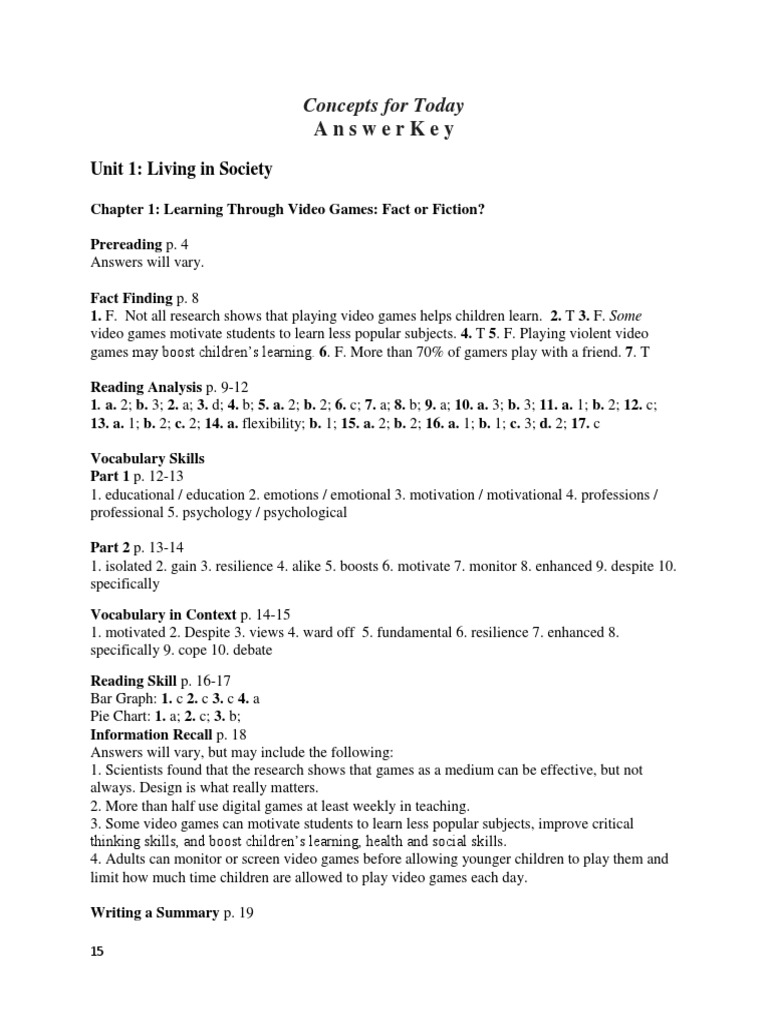 Concepts for Today
A n s w e r K e y

Unit 1: Living in Society

Chapter 1: Learning Through Video Games: Fact or Fiction?

Prereading p. 4
Answers will vary.

Fact Finding p. 8
1. F. Not all research shows that playing video games helps children learn. 2. T 3. F. Some video games motivate students to learn less popular subjects. 4. T 5. F. Playing violent video games may boost children's learning. 6. F. More than 70% of gamers play with a friend. 7. T

Reading Analysis p. 9-12
1. a. 2; b. 3; 2. a; 3. d; 4. b; 5. a. 2; b. 2; 6. c; 7. a; 8. b; 9. a; 10. a. 3; b. 3; 11. a. 1; b. 2; 12. c; 13. a. 1; b. 2; c. 2; 14. a. flexibility; b. 1; 15. a. 2; b. 2; 16. a. 1; b. 1; c. 3; d. 2; 17. c

Vocabulary Skills
Part 1 p. 12-13
1. educational / education 2. emotions / emotional 3. motivation / motivational 4. professions / professional 5. psychology / psychological

Part 2 p. 13-14
1. isolated 2. gain 3. resilience 4. alike 5. boosts 6. motivate 7. monitor 8. enhanced 9. despite 10. specifically

Vocabulary in Context p. 14-15
1. motivated 2. Despite 3. views 4. ward off 5. fundamental 6. resilience 7. enhanced 8. specifically 9. cope 10. debate

Reading Skill p. 16-17
Bar Graph: 1. c 2. c 3. c 4. a
Pie Chart: 1. a; 2. c; 3. b;
Information Recall p. 18
Answers will vary, but may include the following:
1. Scientists found that the research shows that games as a medium can be effective, but not always. Design is what really matters.
2. More than half use digital games at least weekly in teaching.
3. Some video games can motivate students to learn less popular subjects, improve critical thinking skills, and boost children's learning, health and social skills.
4. Adults can monitor or screen video games before allowing younger children to play them and limit how much time children are allowed to play video games each day.

Writing a Summary p. 19

15